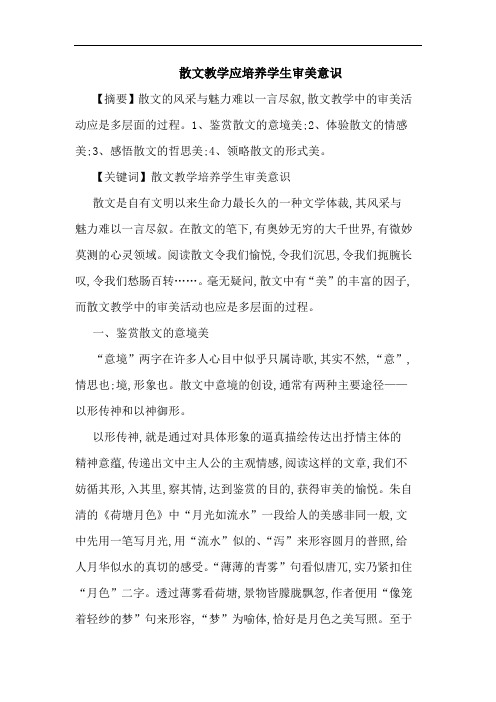 散文教学应培养学生审美意识

【摘要】散文的风采与魅力难以一言尽叙,散文教学中的审美活动应是多层面的过程。1、鉴赏散文的意境美;2、体验散文的情感美;3、感悟散文的哲思美;4、领略散文的形式美。

【关键词】散文教学培养学生审美意识

散文是自有文明以来生命力最长久的一种文学体裁,其风采与魅力难以一言尽叙。在散文的笔下,有奥妙无穷的大千世界,有微妙莫测的心灵领域。阅读散文令我们愉悦,令我们沉思,令我们扼腕长叹,令我们愁肠百转……。毫无疑问,散文中有“美”的丰富的因子,而散文教学中的审美活动也应是多层面的过程。

一、鉴赏散文的意境美

“意境”两字在许多人心目中似乎只属诗歌,其实不然,“意”,情思也;境,形象也。散文中意境的创设,通常有两种主要途径——以形传神和以神御形。

以形传神,就是通过对具体形象的逼真描绘传达出抒情主体的精神意蕴,传递出文中主人公的主观情感,阅读这样的文章,我们不妨循其形,入其里,察其情,达到鉴赏的目的,获得审美的愉悦。朱自清的《荷塘月色》中“月光如流水”一段给人的美感非同一般,文中先用一笔写月光,用“流水”似的、“泻”来形容圆月的普照,给人月华似水的真切的感受。“薄薄的青雾”句看似唐兀,实乃紧扣住“月色”二字。透过薄雾看荷塘,景物皆朦胧飘忽,作者便用“像笼着轻纱的梦”句来形容,“梦”为喻体,恰好是月色之美写照。至于